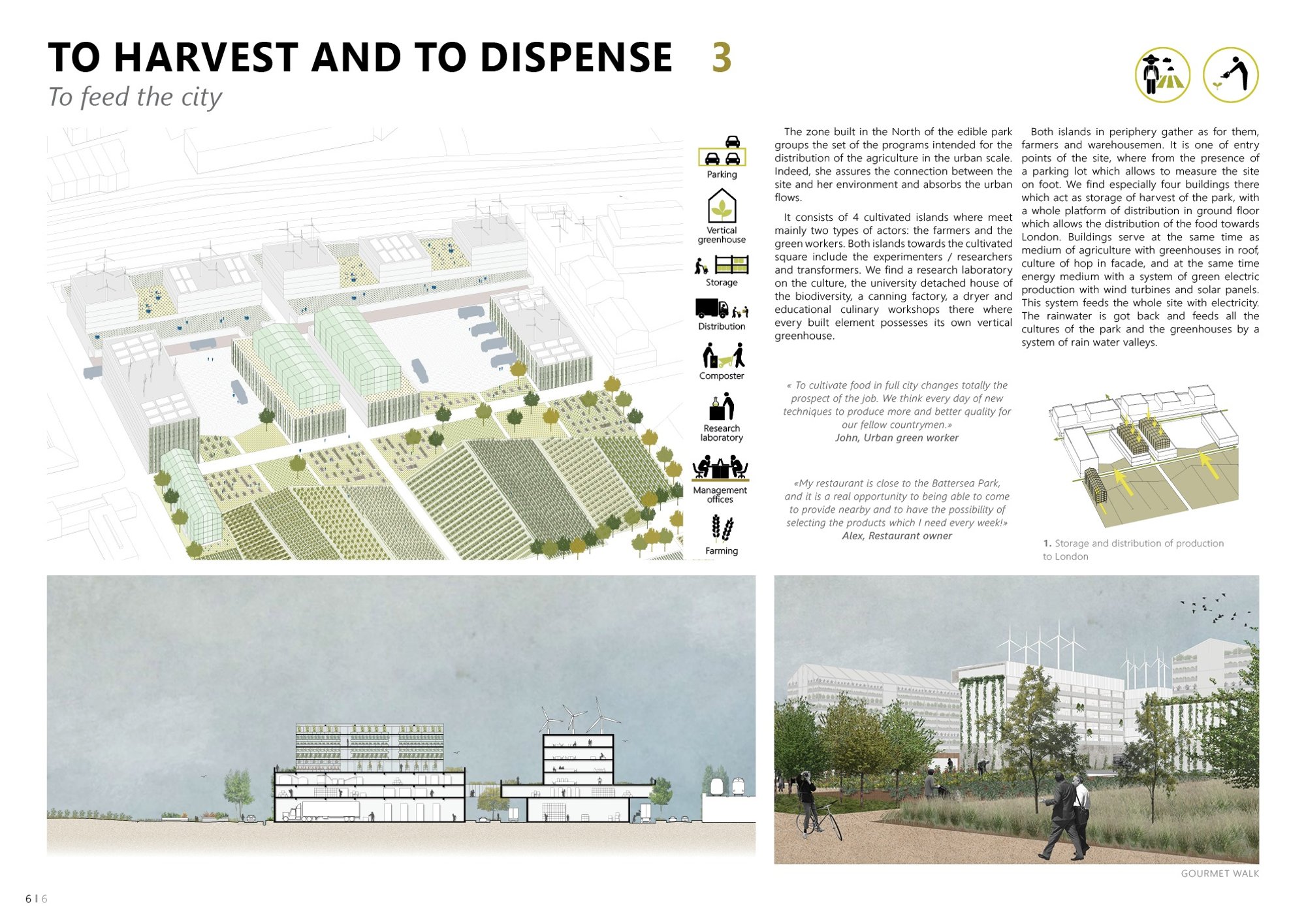 TO HARVEST AND TO DISPENSE 3

To feed the city

Parking

Vertical greenhouse

Storage

Distribution

Composter

Research laboratory

Management offices

Farming

The zone built in the North of the edible park groups the set of the programs intended for the distribution of the agriculture in the urban scale. Indeed, she assures the connection between the site and her environment and absorbs the urban flows.

It consists of 4 cultivated islands where meet mainly two types of actors: the farmers and the green workers. Both islands towards the cultivated square include the experimenters / researchers and transformers. We find a research laboratory on the culture, the university detached house of the biodiversity, a canning factory, a dryer and educational culinary workshops there where every built element possesses its own vertical greenhouse.

Both islands in periphery gather as for them, farmers and warehousemen. It is one of entry points of the site, where from the presence of a parking lot which allows to measure the site on foot. We find especially four buildings there which act as storage of harvest of the park, with a whole platform of distribution in ground floor which allows the distribution of the food towards London. Buildings serve at the same time as medium of agriculture with greenhouses in roof, culture of hop in facade, and at the same time energy medium with a system of green electric production with wind turbines and solar panels. This system feeds the whole site with electricity. The rainwater is got back and feeds all the cultures of the park and the greenhouses by a system of rain water valleys.

« To cultivate food in full city changes totally the prospect of the job. We think every day of new techniques to produce more and better quality for our fellow countrymen.»
John, Urban green worker

«My restaurant is close to the Battersea Park, and it is a real opportunity to being able to come to provide nearby and to have the possibility of selecting the products which I need every week!»
Alex, Restaurant owner

1. Storage and distribution of production to London

GOURMET WALK

6 | 6